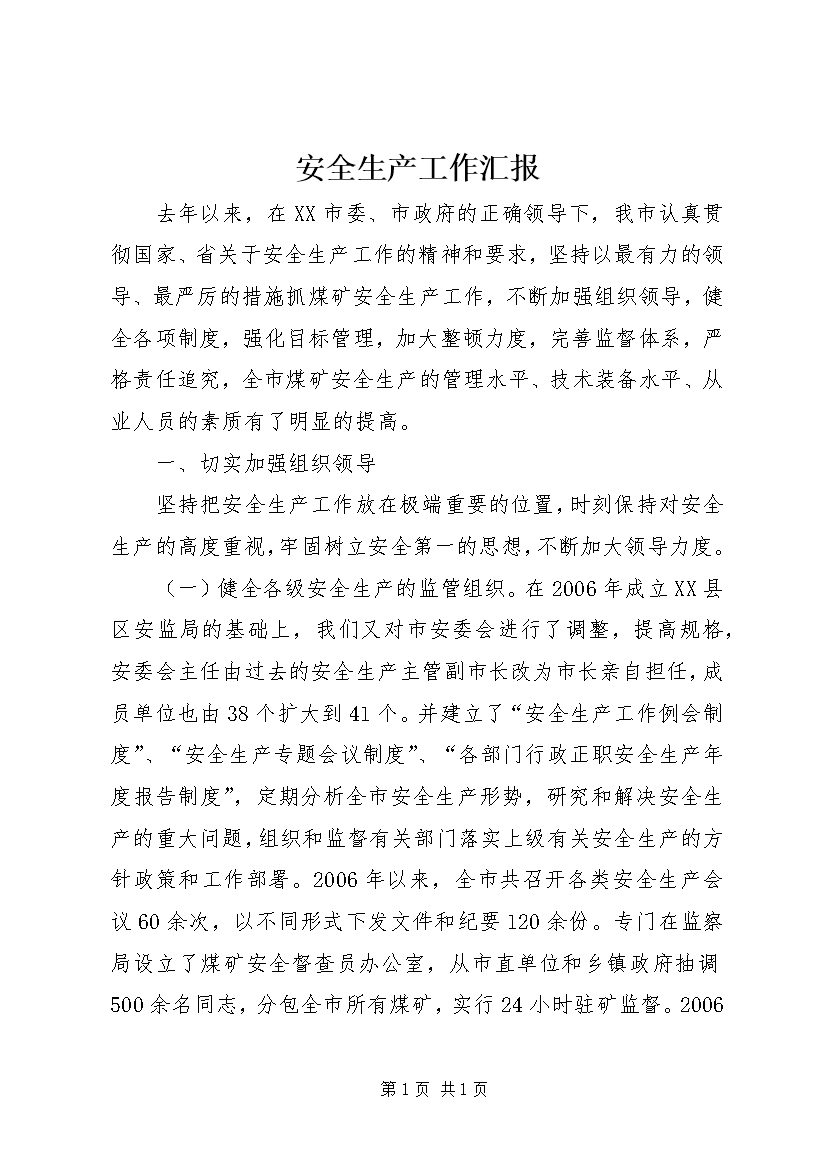 安全生产工作汇报

去年以来，在XX市委、市政府的正确领导下，我市认真贯彻国家、省关于安全生产工作的精神和要求，坚持以最有力的领导、最严厉的措施抓煤矿安全生产工作，不断加强组织领导，健全各项制度，强化目标管理，加大整顿力度，完善监督体系，严格责任追究，全市煤矿安全生产的管理水平、技术装备水平、从业人员的素质有了明显的提高。

一、切实加强组织领导

坚持把安全生产工作放在极端重要的位置，时刻保持对安全生产的高度重视，牢固树立安全第一的思想，不断加大领导力度。

（一）健全各级安全生产的监管组织。在2006年成立XX县区安监局的基础上，我们又对市安委会进行了调整，提高规格，安委会主任由过去的安全生产主管副市长改为市长亲自担任，成员单位也由38个扩大到41个。并建立了“安全生产工作例会制度”、“安全生产专题会议制度”、“各部门行政正职安全生产年度报告制度”，定期分析全市安全生产形势，研究和解决安全生产的重大问题，组织和监督有关部门落实上级有关安全生产的方针政策和工作部署。2006年以来，全市共召开各类安全生产会议60余次，以不同形式下发文件和纪要120余份。专门在监察局设立了煤矿安全督查员办公室，从市直单位和乡镇政府抽调500余名同志，分包全市所有煤矿，实行24小时驻矿监督。2006

第1页 共1页